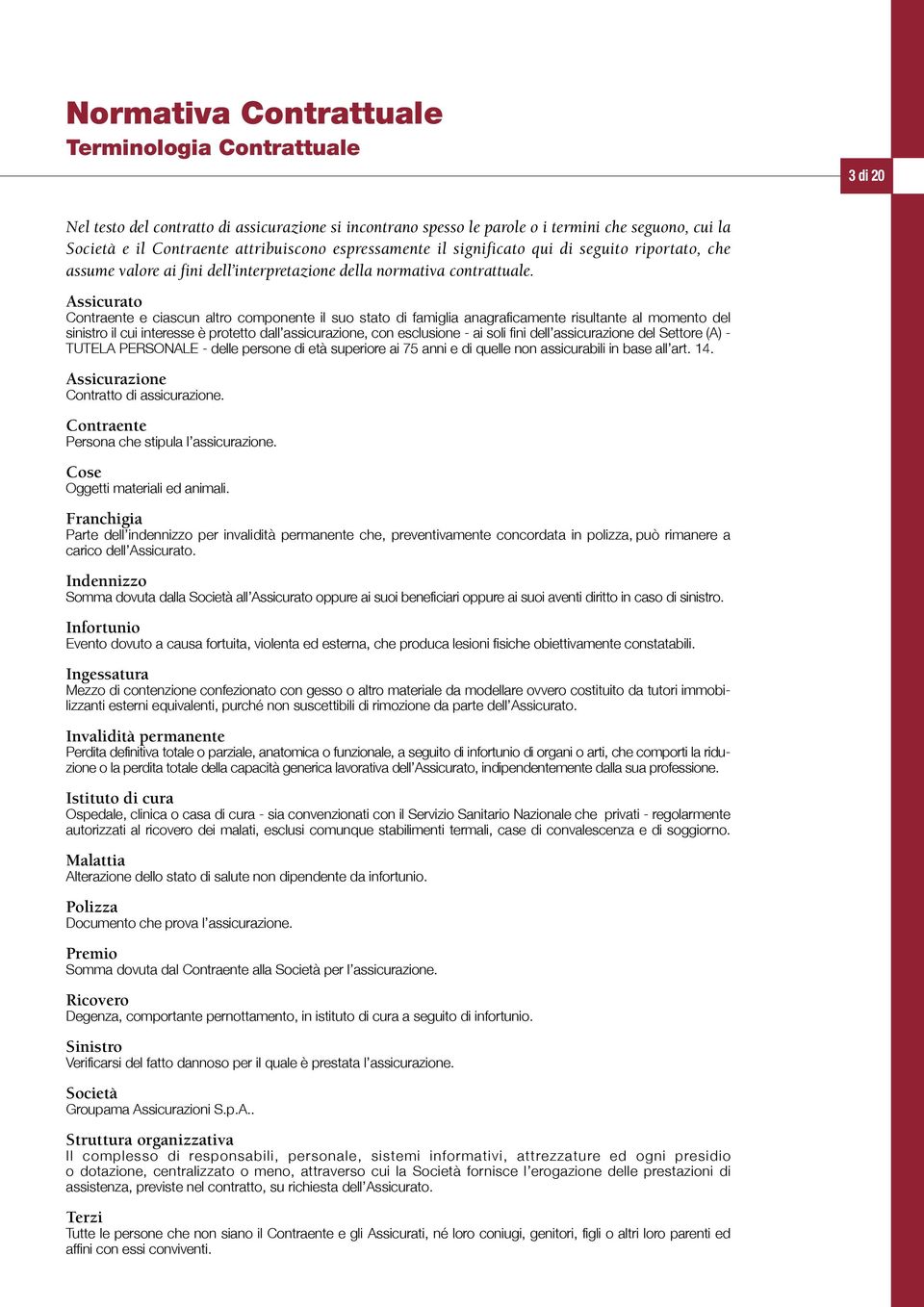 Normativa Contrattuale
Terminologia Contrattuale

3 di 20

Nel testo del contratto di assicurazione si incontrano spesso le parole o i termini che seguono, cui la Società e il Contraente attribuiscono espressamente il significato qui di seguito riportato, che assume valore ai fini dell'interpretazione della normativa contrattuale.

Assicurato
Contraente e ciascun altro componente il suo stato di famiglia anagraficamente risultante al momento del sinistro il cui interesse è protetto dall'assicurazione, con esclusione - ai soli fini dell'assicurazione del Settore (A) - TUTELA PERSONALE - delle persone di età superiore ai 75 anni e di quelle non assicurabili in base all'art. 14.

Assicurazione
Contratto di assicurazione.

Contraente
Persona che stipula l'assicurazione.

Cose
Oggetti materiali ed animali.

Franchigia
Parte dell'indennizzo per invalidità permanente che, preventivamente concordata in polizza, può rimanere a carico dell'Assicurato.

Indennizzo
Somma dovuta dalla Società all'Assicurato oppure ai suoi beneficiari oppure ai suoi aventi diritto in caso di sinistro.

Infortunio
Evento dovuto a causa fortuita, violenta ed esterna, che produca lesioni fisiche obiettivamente constatabili.

Ingessatura
Mezzo di contenzione confezionato con gesso o altro materiale da modellare ovvero costituito da tutori immobilizzanti esterni equivalenti, purché non suscettibili di rimozione da parte dell'Assicurato.

Invalidità permanente
Perdita definitiva totale o parziale, anatomica o funzionale, a seguito di infortunio di organi o arti, che comporti la riduzione o la perdita totale della capacità generica lavorativa dell'Assicurato, indipendentemente dalla sua professione.

Istituto di cura
Ospedale, clinica o casa di cura - sia convenzionati con il Servizio Sanitario Nazionale che privati - regolarmente autorizzati al ricovero dei malati, esclusi comunque stabilimenti termali, case di convalescenza e di soggiorno.

Malattia
Alterazione dello stato di salute non dipendente da infortunio.

Polizza
Documento che prova l'assicurazione.

Premio
Somma dovuta dal Contraente alla Società per l'assicurazione.

Ricovero
Degenza, comportante pernottamento, in istituto di cura a seguito di infortunio.

Sinistro
Verificarsi del fatto dannoso per il quale è prestata l'assicurazione.

Società
Groupama Assicurazioni S.p.A..

Struttura organizzativa
Il complesso di responsabili, personale, sistemi informativi, attrezzature ed ogni presidio o dotazione, centralizzato o meno, attraverso cui la Società fornisce l'erogazione delle prestazioni di assistenza, previste nel contratto, su richiesta dell'Assicurato.

Terzi
Tutte le persone che non siano il Contraente e gli Assicurati, né loro coniugi, genitori, figli o altri loro parenti ed affini con essi conviventi.